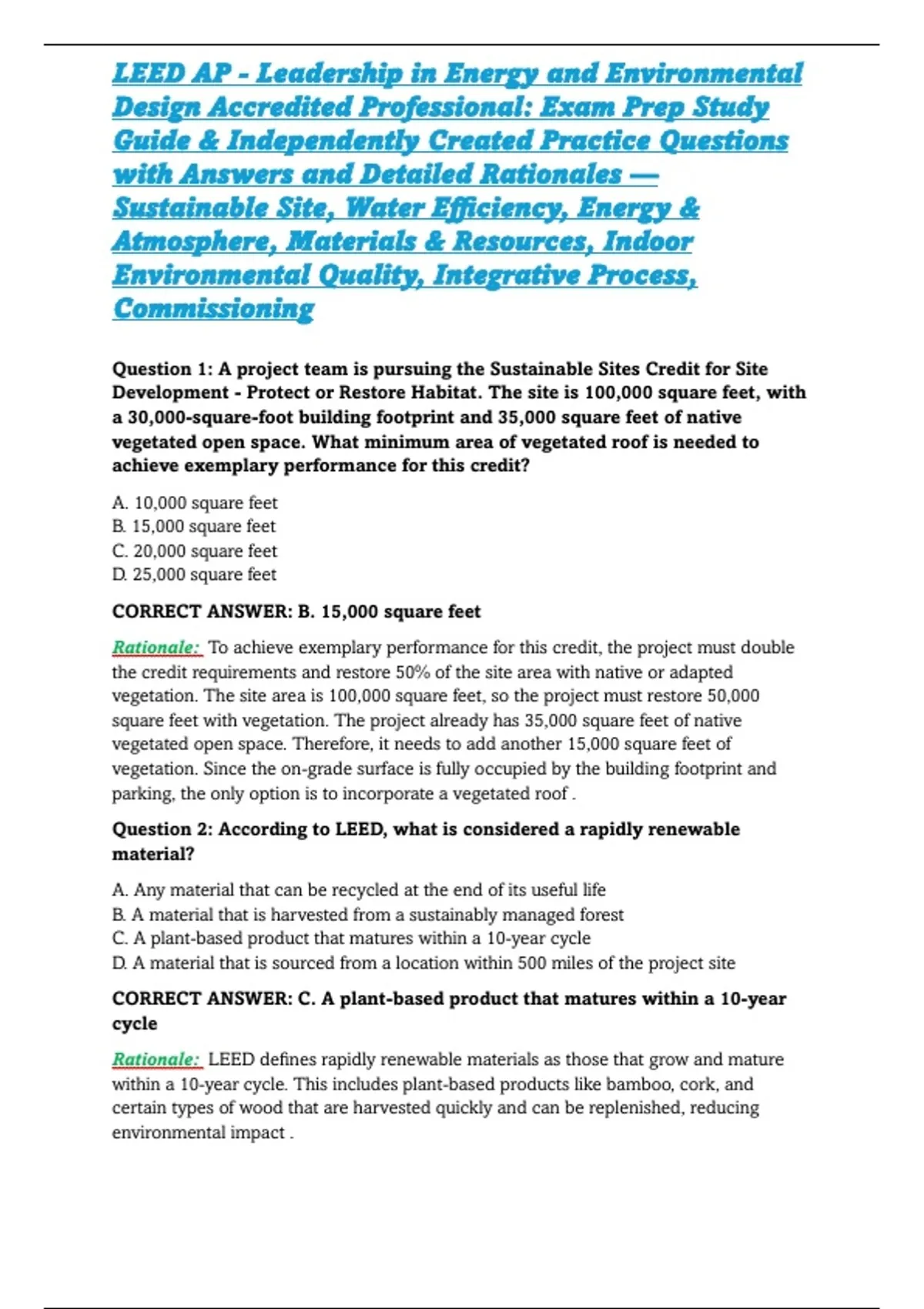 LEED AP - Leadership in Energy and Environmental Design Accredited Professional: Exam Prep Study Guide & Independently Created Practice Questions with Answers and Detailed Rationales — Sustainable Site, Water Efficiency, Energy & Atmosphere, Materials & Resources, Indoor Environmental Quality, Integrative Process, Commissioning

Question 1: A project team is pursuing the Sustainable Sites Credit for Site Development - Protect or Restore Habitat. The site is 100,000 square feet, with a 30,000-square-foot building footprint and 35,000 square feet of native vegetated open space. What minimum area of vegetated roof is needed to achieve exemplary performance for this credit?

A. 10,000 square feet
B. 15,000 square feet
C. 20,000 square feet
D. 25,000 square feet

CORRECT ANSWER: B. 15,000 square feet

Rationale: To achieve exemplary performance for this credit, the project must double the credit requirements and restore 50% of the site area with native or adapted vegetation. The site area is 100,000 square feet, so the project must restore 50,000 square feet with vegetation. The project already has 35,000 square feet of native vegetated open space. Therefore, it needs to add another 15,000 square feet of vegetation. Since the on-grade surface is fully occupied by the building footprint and parking, the only option is to incorporate a vegetated roof .

Question 2: According to LEED, what is considered a rapidly renewable material?

A. Any material that can be recycled at the end of its useful life
B. A material that is harvested from a sustainably managed forest
C. A plant-based product that matures within a 10-year cycle
D. A material that is sourced from a location within 500 miles of the project site

CORRECT ANSWER: C. A plant-based product that matures within a 10-year cycle

Rationale: LEED defines rapidly renewable materials as those that grow and mature within a 10-year cycle. This includes plant-based products like bamboo, cork, and certain types of wood that are harvested quickly and can be replenished, reducing environmental impact .